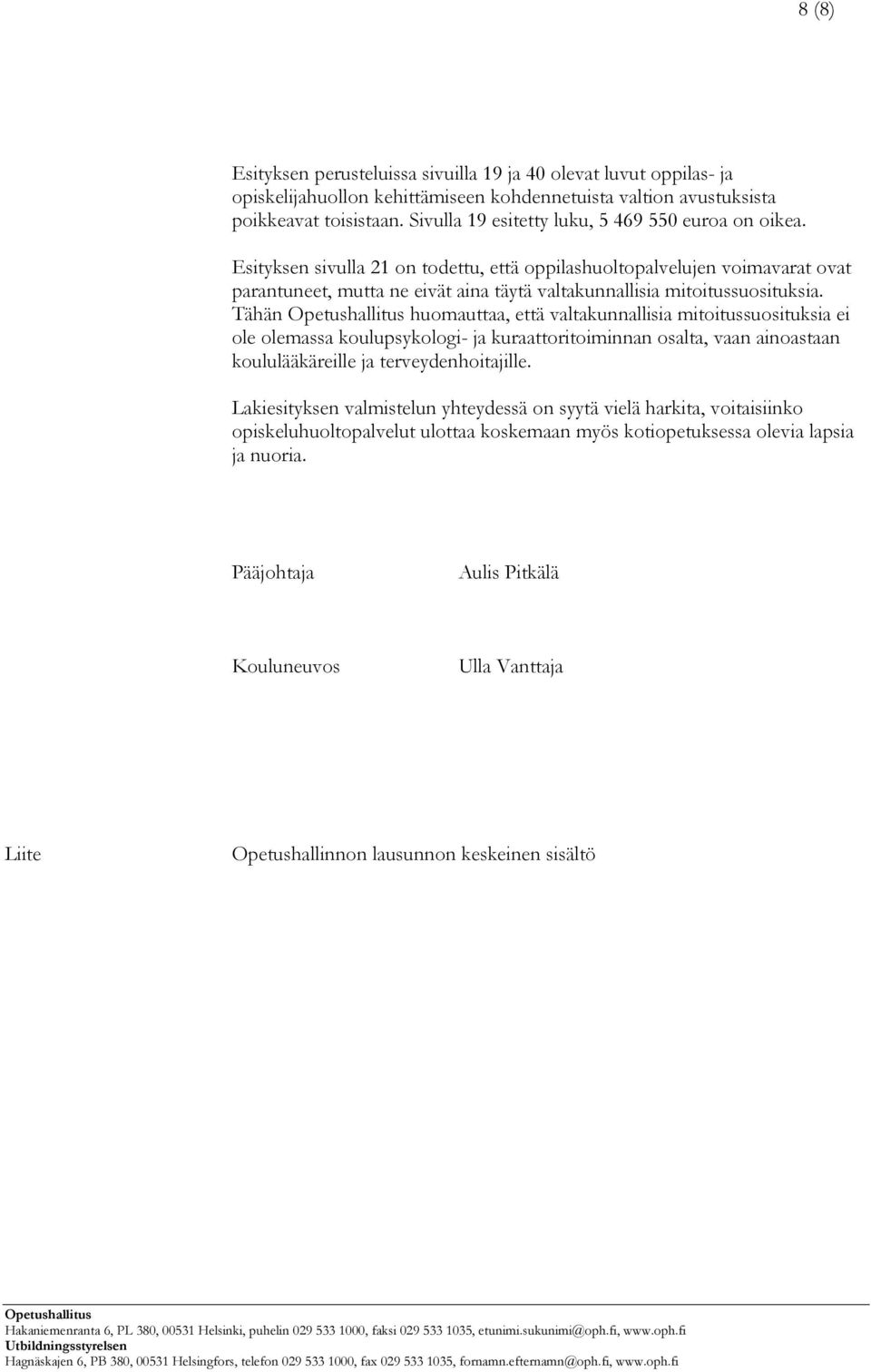 8 (8)

Esityksen perusteluissa sivuilla 19 ja 40 olevat luvut oppilas- ja opiskelijahuollon kehittämiseen kohdennetuista valtion avustuksista poikkeavat toisistaan. Sivulla 19 esitetty luku, 5 469 550 euroa on oikea.

Esityksen sivulla 21 on todettu, että oppilashuoltopalvelujen voimavarat ovat parantuneet, mutta ne eivät aina täytä valtakunnallisia mitoitussuosituksia. Tähän Opetushallitus huomauttaa, että valtakunnallisia mitoitussuosituksia ei ole olemassa koulupsykologi- ja kuraattoritoiminnan osalta, vaan ainoastaan koululääkäreille ja terveydenhoitajille.

Lakiesityksen valmistelun yhteydessä on syytä vielä harkita, voitaisiinko opiskeluhuoltopalvelut ulottaa koskemaan myös kotiopetuksessa olevia lapsia ja nuoria.

Pääjohtaja Aulis Pitkälä

Kouluneuvos Ulla Vanttaja

Liite Opetushallinnon lausunnon keskeinen sisältö

Opetushallitus
Hakaniemenranta 6, PL 380, 00531 Helsinki, puhelin 029 533 1000, faksi 029 533 1035, etunimi.sukunimi@oph.fi, www.oph.fi
Utbildningsstyrelsen
Hagnäskajen 6, PB 380, 00531 Helsingfors, telefon 029 533 1000, fax 029 533 1035, fornamn.efternamn@oph.fi, www.oph.fi